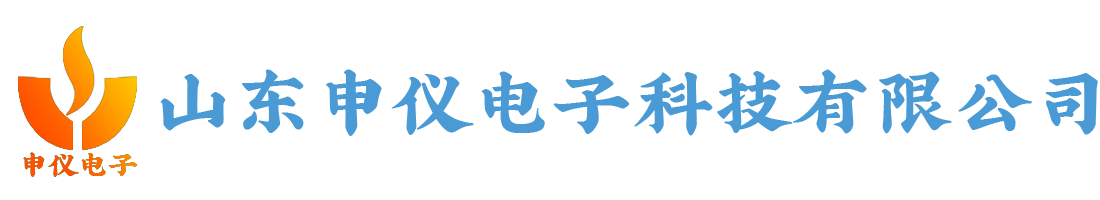 申仪电子

山东申仪电子科技有限公司